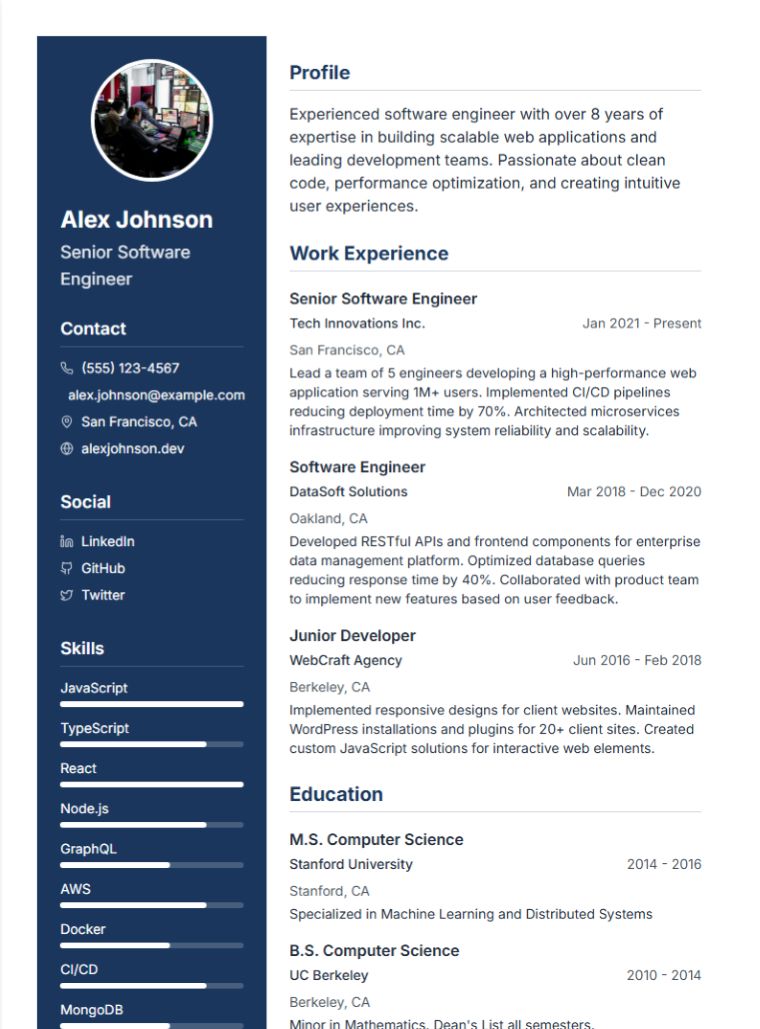 Alex Johnson
Senior Software Engineer

Contact
(555) 123-4567
alex.johnson@example.com
San Francisco, CA
alexjohnson.dev

Social
LinkedIn
GitHub
Twitter

Skills
JavaScript
TypeScript
React
Node.js
GraphQL
AWS
Docker
CI/CD
MongoDB

Profile
Experienced software engineer with over 8 years of expertise in building scalable web applications and leading development teams. Passionate about clean code, performance optimization, and creating intuitive user experiences.

Work Experience
Senior Software Engineer
Tech Innovations Inc.
Jan 2021 - Present
San Francisco, CA
Lead a team of 5 engineers developing a high-performance web application serving 1M+ users. Implemented CI/CD pipelines reducing deployment time by 70%. Architected microservices infrastructure improving system reliability and scalability.

Software Engineer
DataSoft Solutions
Mar 2018 - Dec 2020
Oakland, CA
Developed RESTful APIs and frontend components for enterprise data management platform. Optimized database queries reducing response time by 40%. Collaborated with product team to implement new features based on user feedback.

Junior Developer
WebCraft Agency
Jun 2016 - Feb 2018
Berkeley, CA
Implemented responsive designs for client websites. Maintained WordPress installations and plugins for 20+ client sites. Created custom JavaScript solutions for interactive web elements.

Education
M.S. Computer Science
Stanford University
2014 - 2016
Stanford, CA
Specialized in Machine Learning and Distributed Systems

B.S. Computer Science
UC Berkeley
2010 - 2014
Berkeley, CA
Minor in Mathematics. Dean's List all semesters.